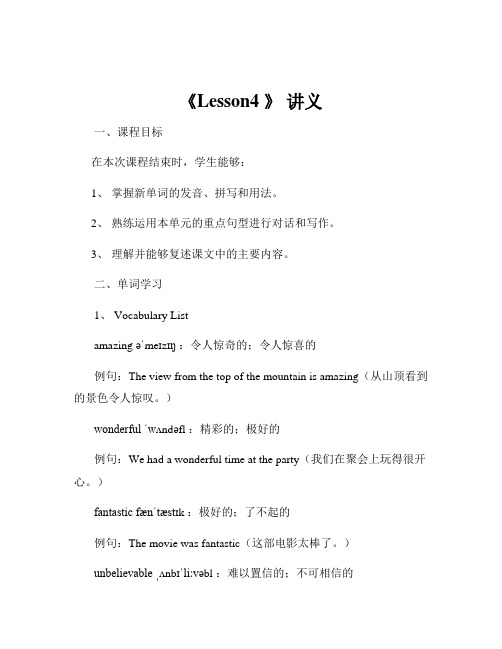 《Lesson4 》 讲义

一、课程目标

在本次课程结束时，学生能够：

1、 掌握新单词的发音、拼写和用法。

2、 熟练运用本单元的重点句型进行对话和写作。

3、 理解并能够复述课文中的主要内容。

二、单词学习

1、 Vocabulary List

amazing əˈmeɪzɪŋ ：令人惊奇的；令人惊喜的

例句：The view from the top of the mountain is amazing（从山顶看到的景色令人惊叹。）

wonderful ˈwʌndəfl ：精彩的；极好的

例句：We had a wonderful time at the party（我们在聚会上玩得很开心。）

fantastic fænˈtæstɪk ：极好的；了不起的

例句：The movie was fantastic（这部电影太棒了。）

unbelievable ˌʌnbɪˈliːvəbl ：难以置信的；不可相信的